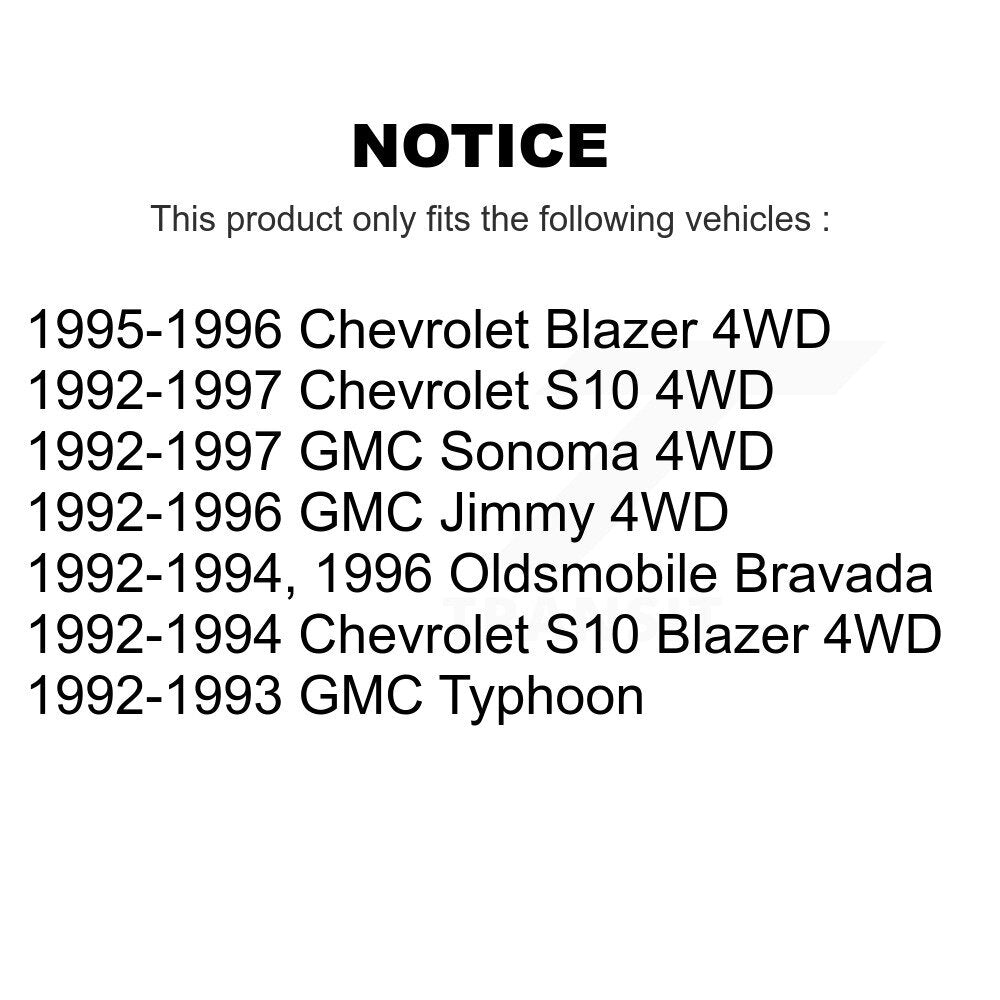 NOTICE

This product only fits the following vehicles :

1995-1996 Chevrolet Blazer 4WD
1992-1997 Chevrolet S10 4WD
1992-1997 GMC Sonoma 4WD
1992-1996 GMC Jimmy 4WD
1992-1994, 1996 Oldsmobile Bravada
1992-1994 Chevrolet S10 Blazer 4WD
1992-1993 GMC Typhoon